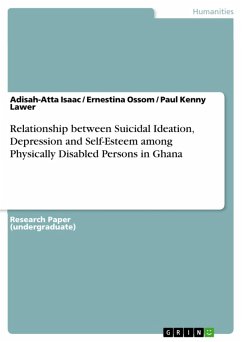 Humanities

Adisah-Atta Isaac / Ernestina Ossom / Paul Kenny Lawer

Relationship between Suicidal Ideation, Depression and Self-Esteem among Physically Disabled Persons in Ghana

Research Paper (undergraduate)

GRIN